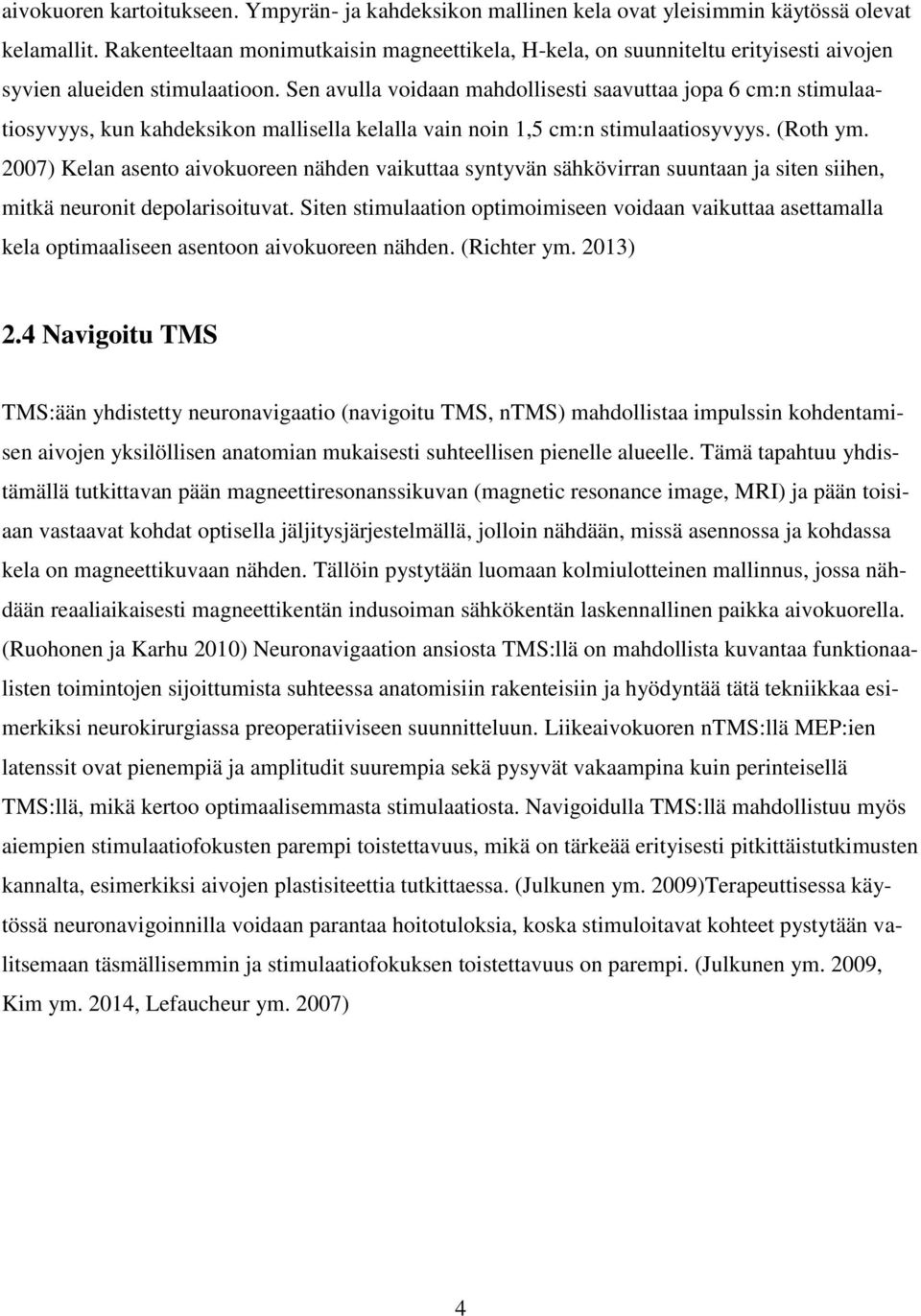 aivokuoren kartoitukseen. Ympyrän- ja kahdeksikon mallinen kela ovat yleisimmin käytössä olevat kelamallit. Rakenteeltaan monimutkaisin magneettikela, H-kela, on suunniteltu erityisesti aivojen syvien alueiden stimulaatioon. Sen avulla voidaan mahdollisesti saavuttaa jopa 6 cm:n stimulaatiosyvyys, kun kahdeksikon mallisella kelalla vain noin 1,5 cm:n stimulaatiosyvyys. (Roth ym. 2007) Kelan asento aivokuoreen nähden vaikuttaa syntyvän sähkövirran suuntaan ja siten siihen, mitkä neuronit depolarisoituvat. Siten stimulaation optimoimiseen voidaan vaikuttaa asettamalla kela optimaaliseen asentoon aivokuoreen nähden. (Richter ym. 2013)

2.4 Navigoitu TMS

TMS:ään yhdistetty neuronavigaatio (navigoitu TMS, nTMS) mahdollistaa impulssin kohdentamisen aivojen yksilöllisen anatomian mukaisesti suhteellisen pienelle alueelle. Tämä tapahtuu yhdistämällä tutkittavan pään magneettiresonanssikuvan (magnetic resonance image, MRI) ja pään toisiaan vastaavat kohdat optisella jäljitysjärjestelmällä, jolloin nähdään, missä asennossa ja kohdassa kela on magneettikuvaan nähden. Tällöin pystytään luomaan kolmiulotteinen mallinnus, jossa nähdään reaaliaikaisesti magneettikentän indusoiman sähkökentän laskennallinen paikka aivokuorella. (Ruohonen ja Karhu 2010) Neuronavigaation ansiosta TMS:llä on mahdollista kuvantaa funktionaalisten toimintojen sijoittumista suhteessa anatomisiin rakenteisiin ja hyödyntää tätä tekniikkaa esimerkiksi neurokirurgiassa preoperatiiviseen suunnitteluun. Liikeaivokuoren nTMS:llä MEP:ien latenssit ovat pienempiä ja amplitudit suurempia sekä pysyvät vakaampina kuin perinteisellä TMS:llä, mikä kertoo optimaalisemmasta stimulaatiosta. Navigoidulla TMS:llä mahdollistuu myös aiempien stimulaatiofokusten parempi toistettavuus, mikä on tärkeää erityisesti pitkittäistutkimusten kannalta, esimerkiksi aivojen plastisiteettia tutkittaessa. (Julkunen ym. 2009)Terapeuttisessa käytössä neuronavigoinnilla voidaan parantaa hoitotuloksia, koska stimuloitavat kohteet pystytään valitsemaan täsmällisemmin ja stimulaatiofokuksen toistettavuus on parempi. (Julkunen ym. 2009, Kim ym. 2014, Lefaucheur ym. 2007)

4